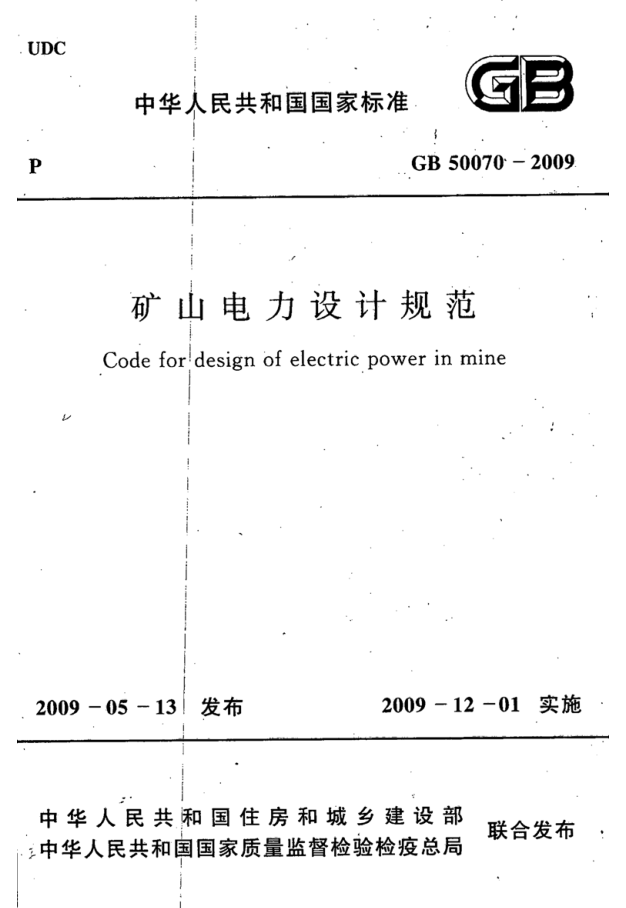 UDC

中华人民共和国国家标准

GB

P

GB 50070－2009

矿山电力设计规范

Code for design of electric power in mine

2009－05－13 发布

2009－12－01 实施

中华人民共和国住房和城乡建设部
中华人民共和国国家质量监督检验检疫总局

联合发布